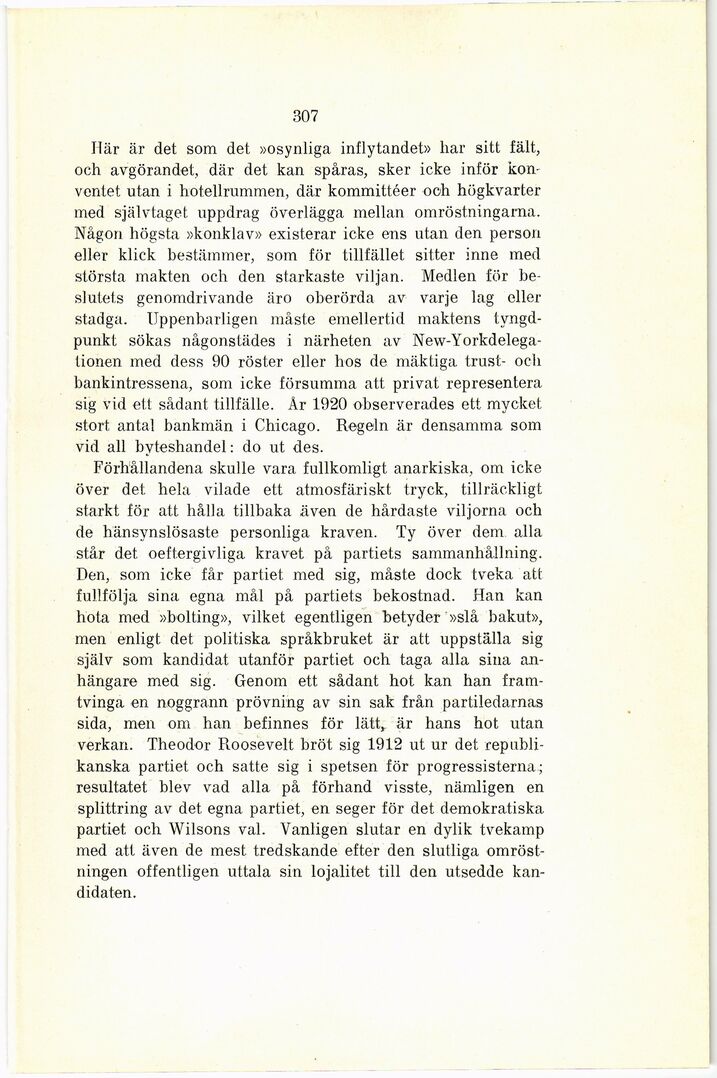 307

Här är det som det »osynliga inflytandet» har sitt fält, och avgörandet, där det kan spåras, sker icke inför konventet utan i hotellrummen, där kommittéer och högkvarter med självtaget uppdrag överlägga mellan omröstningarna. Någon högsta »konklav» existerar icke ens utan den person eller klick bestämmer, som för tillfället sitter inne med största makten och den starkaste viljan. Medlen för beslutets genomdrivande äro oberörda av varje lag eller stadga. Uppenbarligen måste emellertid maktens tyngdpunkt sökas någonstädes i närheten av New-Yorkdelegationen med dess 90 röster eller hos de mäktiga trust- och bankintressena, som icke försumma att privat representera sig vid ett sådant tillfälle. År 1920 observerades ett mycket stort antal bankmän i Chicago. Regeln är densamma som vid all byteshandel: do ut des.

Förhållandena skulle vara fullkomligt anarkiska, om icke över det hela vilade ett atmosfäriskt tryck, tillräckligt starkt för att hålla tillbaka även de hårdaste viljorna och de hänsynslösaste personliga kraven. Ty över dem alla står det oeftergivliga kravet på partiets sammanhållning. Den, som icke får partiet med sig, måste dock tveka att fullfölja sina egna mål på partiets bekostnad. Han kan hota med »bolting», vilket egentligen betyder »slå bakut», men enligt det politiska språkbruket är att uppställa sig själv som kandidat utanför partiet och taga alla sina anhängare med sig. Genom ett sådant hot kan han framtvinga en noggrann prövning av sin sak från partiledarnas sida, men om han befinnes för lätt, är hans hot utan verkan. Theodor Roosevelt bröt sig 1912 ut ur det republikanska partiet och satte sig i spetsen för progressisterna; resultatet blev vad alla på förhand visste, nämligen en splittring av det egna partiet, en seger för det demokratiska partiet och Wilsons val. Vanligen slutar en dylik tvekamp med att även de mest tredskande efter den slutliga omröstningen offentligen uttala sin lojalitet till den utsedde kandidaten.